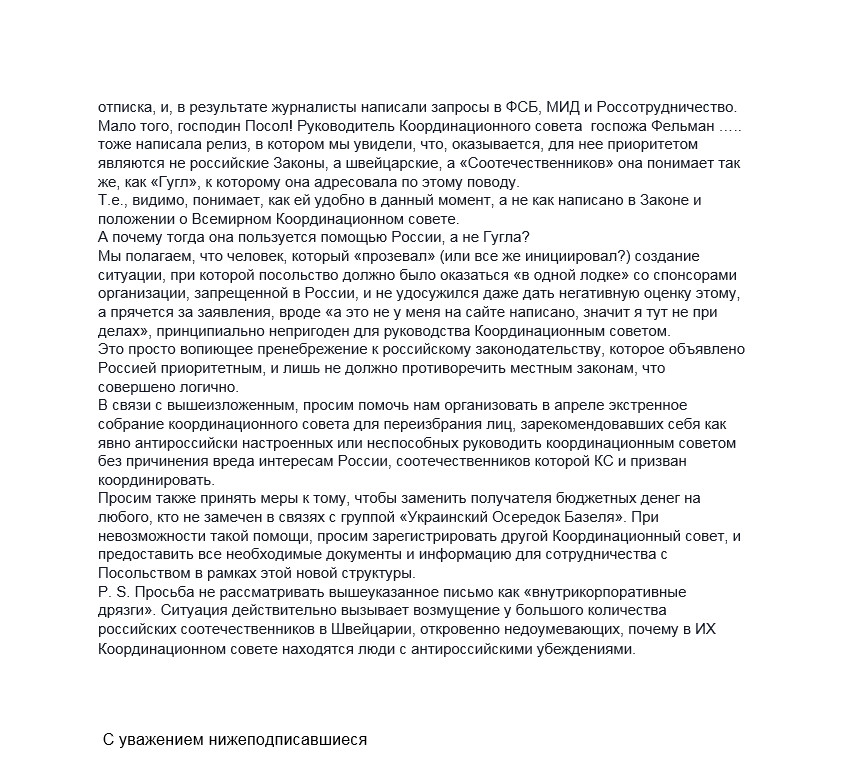 отписка, и, в результате журналисты написали запросы в ФСБ, МИД и Россотрудничество.
Мало того, господин Посол! Руководитель Координационного совета госпожа Фельман ….. тоже написала релиз, в котором мы увидели, что, оказывается, для нее приоритетом являются не российские Законы, а швейцарские, а «Соотечественников» она понимает так же, как «Гугл», к которому она адресовала по этому поводу.
Т.е., видимо, понимает, как ей удобно в данный момент, а не как написано в Законе и положении о Всемирном Координационном совете.
А почему тогда она пользуется помощью России, а не Гугла?
Мы полагаем, что человек, который «прозевал» (или все же инициировал?) создание ситуации, при которой посольство должно было оказаться «в одной лодке» со спонсорами организации, запрещенной в России, и не удосужился даже дать негативную оценку этому, а прячется за заявления, вроде «а это не у меня на сайте написано, значит я тут не при делах», принципиально непригоден для руководства Координационным советом.
Это просто вопиющее пренебрежение к российскому законодательству, которое объявлено Россией приоритетным, и лишь не должно противоречить местным законам, что совершено логично.
В связи с вышеизложенным, просим помочь нам организовать в апреле экстренное собрание координационного совета для переизбрания лиц, зарекомендовавших себя как явно антироссийски настроенных или неспособных руководить координационным советом без причинения вреда интересам России, соотечественников которой КС и призван координировать.
Просим также принять меры к тому, чтобы заменить получателя бюджетных денег на любого, кто не замечен в связях с группой «Украинский Осередок Базеля». При невозможности такой помощи, просим зарегистрировать другой Координационный совет, и предоставить все необходимые документы и информацию для сотрудничества с Посольством в рамках этой новой структуры.
P. S. Просьба не рассматривать вышеуказанное письмо как «внутрикорпоративные дрязги». Ситуация действительно вызывает возмущение у большого количества российских соотечественников в Швейцарии, откровенно недоумевающих, почему в ИХ Координационном совете находятся люди с антироссийскими убеждениями.

С уважением нижеподписавшиеся